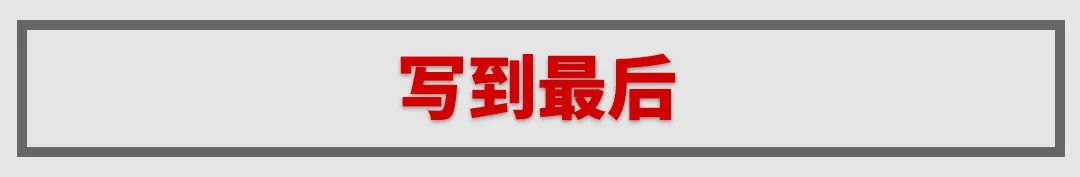 写到最后